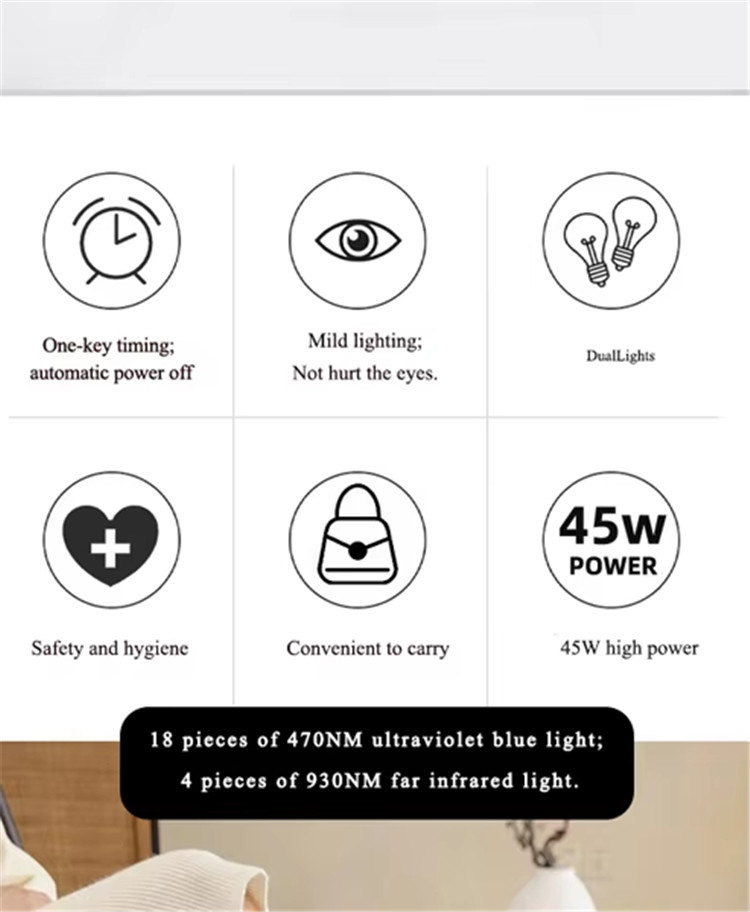 One-key timing;
automatic power off

Mild lighting;
Not hurt the eyes.

DualLights

Safety and hygiene

Convenient to carry

45W
POWER

45W high power

18 pieces of 470NM ultraviolet blue light;
4 pieces of 930NM far infrared light.